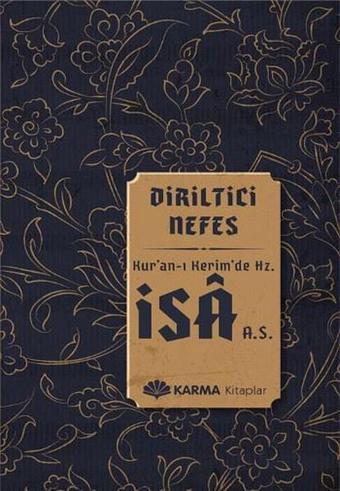 DİRİLTİCİ NEFES

Kur'an-ı Kerim'de Hz.

İSÂ A.S.

KARMA Kitaplar